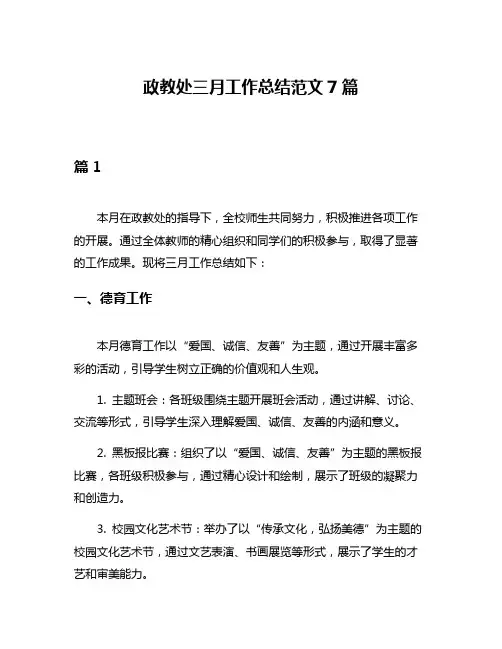 政教处三月工作总结范文 7 篇

篇 1

本月在政教处的指导下，全校师生共同努力，积极推进各项工作的开展。通过全体教师的精心组织和同学们的积极参与，取得了显著的工作成果。现将三月工作总结如下：

一、德育工作

本月德育工作以“爱国、诚信、友善”为主题，通过开展丰富多彩的活动，引导学生树立正确的价值观和人生观。

1. 主题班会：各班级围绕主题开展班会活动，通过讲解、讨论、交流等形式，引导学生深入理解爱国、诚信、友善的内涵和意义。

2. 黑板报比赛：组织了以“爱国、诚信、友善”为主题的黑板报比赛，各班级积极参与，通过精心设计和绘制，展示了班级的凝聚力和创造力。

3. 校园文化艺术节：举办了以“传承文化，弘扬美德”为主题的校园文化艺术节，通过文艺表演、书画展览等形式，展示了学生的才艺和审美能力。